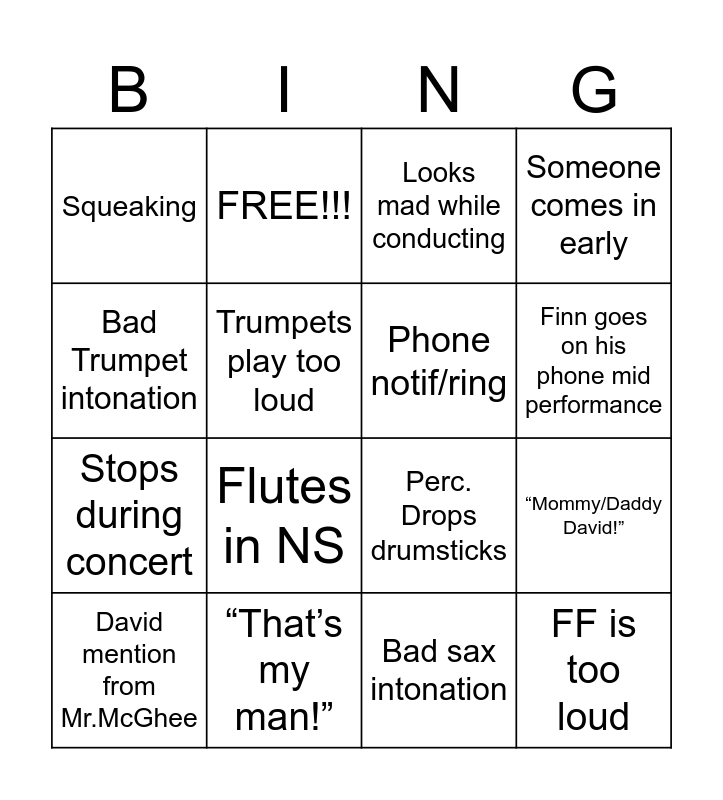 | B | I | N | G |
|---|---|---|---|
| Squeaking | FREE!!! | Looks mad while conducting | Someone comes in early |
| Bad Trumpet intonation | Trumpets play too loud | Phone notif/ring | Finn goes on his phone mid performance |
| Stops during concert | Flutes in NS | Perc. Drops drumsticks | “Mommy/Daddy David!” |
| David mention from Mr.McGhee | “That’s my man!” | Bad sax intonation | FF is too loud |